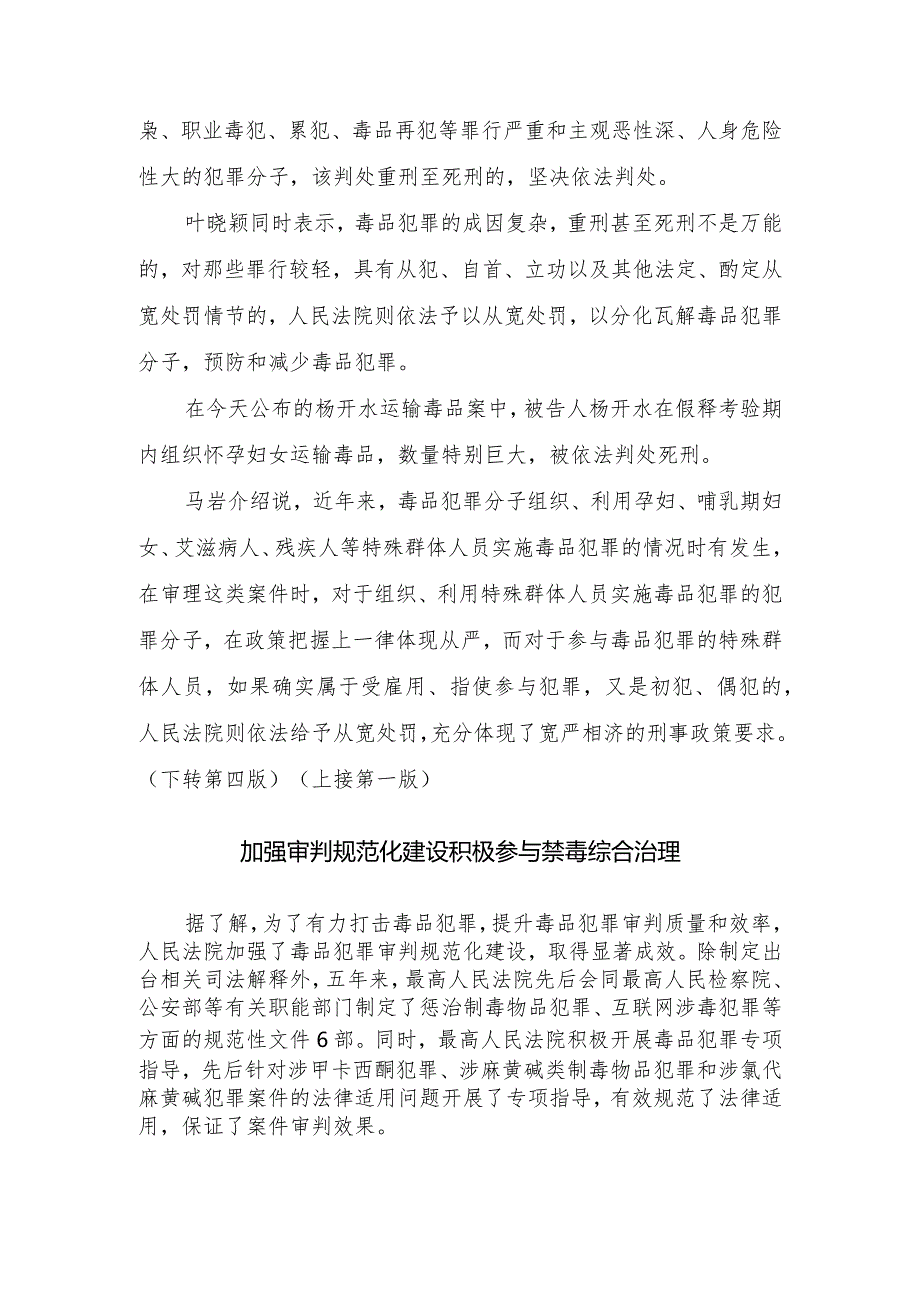 枭、职业毒犯、累犯、毒品再犯等罪行严重和主观恶性深、人身危险性大的犯罪分子，该判处重刑至死刑的，坚决依法判处。

叶晓颖同时表示，毒品犯罪的成因复杂，重刑甚至死刑不是万能的，对那些罪行较轻，具有从犯、自首、立功以及其他法定、酌定从宽处罚情节的，人民法院则依法予以从宽处罚，以分化瓦解毒品犯罪分子，预防和减少毒品犯罪。

在今天公布的杨开水运输毒品案中，被告人杨开水在假释考验期内组织怀孕妇女运输毒品，数量特别巨大，被依法判处死刑。

马岩介绍说，近年来，毒品犯罪分子组织、利用孕妇、哺乳期妇女、艾滋病人、残疾人等特殊群体人员实施毒品犯罪的情况时有发生，在审理这类案件时，对于组织、利用特殊群体人员实施毒品犯罪的犯罪分子，在政策把握上一律体现从严，而对于参与毒品犯罪的特殊群体人员，如果确实属于受雇用、指使参与犯罪，又是初犯、偶犯的，人民法院则依法给予从宽处罚，充分体现了宽严相济的刑事政策要求。（下转第四版）（上接第一版）

加强审判规范化建设积极参与禁毒综合治理

据了解，为了有力打击毒品犯罪，提升毒品犯罪审判质量和效率，人民法院加强了毒品犯罪审判规范化建设，取得显著成效。除制定出台相关司法解释外，五年来，最高人民法院先后会同最高人民检察院、公安部等有关职能部门制定了惩治制毒物品犯罪、互联网涉毒犯罪等方面的规范性文件6部。同时，最高人民法院积极开展毒品犯罪专项指导，先后针对涉甲卡西酮犯罪、涉麻黄碱类制毒物品犯罪和涉氯代麻黄碱犯罪案件的法律适用问题开展了专项指导，有效规范了法律适用，保证了案件审判效果。